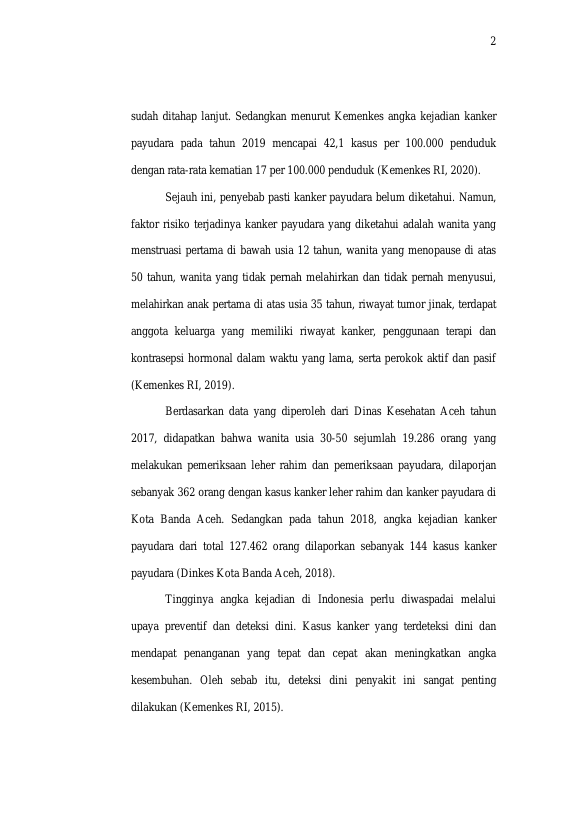 2

sudah ditahap lanjut. Sedangkan menurut Kemenkes angka kejadian kanker payudara pada tahun 2019 mencapai 42,1 kasus per 100.000 penduduk dengan rata-rata kematian 17 per 100.000 penduduk (Kemenkes RI, 2020).

Sejauh ini, penyebab pasti kanker payudara belum diketahui. Namun, faktor risiko terjadinya kanker payudara yang diketahui adalah wanita yang menstruasi pertama di bawah usia 12 tahun, wanita yang menopause di atas 50 tahun, wanita yang tidak pernah melahirkan dan tidak pernah menyusui, melahirkan anak pertama di atas usia 35 tahun, riwayat tumor jinak, terdapat anggota keluarga yang memiliki riwayat kanker, penggunaan terapi dan kontrasepsi hormonal dalam waktu yang lama, serta perokok aktif dan pasif (Kemenkes RI, 2019).

Berdasarkan data yang diperoleh dari Dinas Kesehatan Aceh tahun 2017, didapatkan bahwa wanita usia 30-50 sejumlah 19.286 orang yang melakukan pemeriksaan leher rahim dan pemeriksaan payudara, dilaporjan sebanyak 362 orang dengan kasus kanker leher rahim dan kanker payudara di Kota Banda Aceh. Sedangkan pada tahun 2018, angka kejadian kanker payudara dari total 127.462 orang dilaporkan sebanyak 144 kasus kanker payudara (Dinkes Kota Banda Aceh, 2018).

Tingginya angka kejadian di Indonesia perlu diwaspadai melalui upaya preventif dan deteksi dini. Kasus kanker yang terdeteksi dini dan mendapat penanganan yang tepat dan cepat akan meningkatkan angka kesembuhan. Oleh sebab itu, deteksi dini penyakit ini sangat penting dilakukan (Kemenkes RI, 2015).